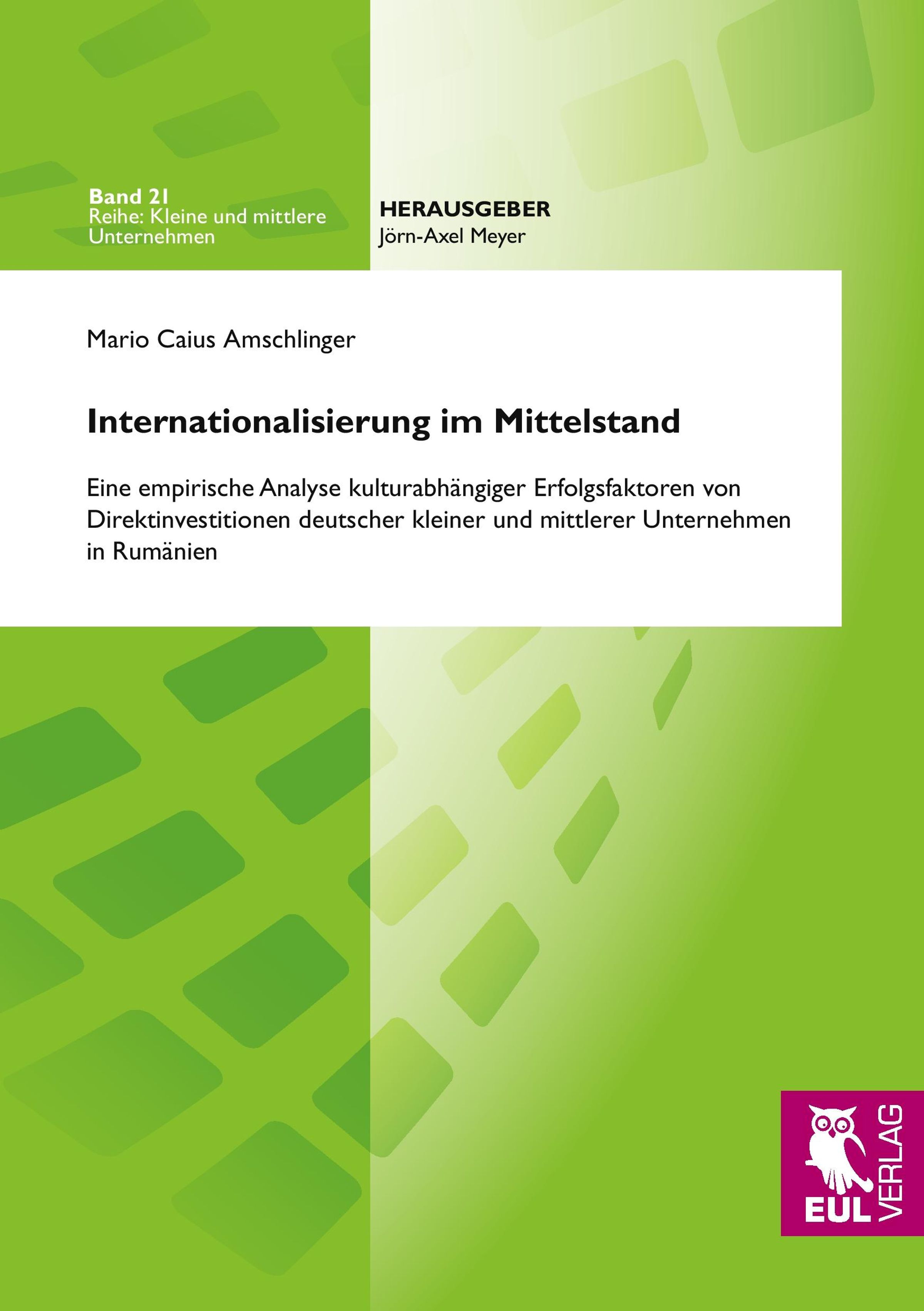 Band 21
Reihe: Kleine und mittlere Unternehmen

HERAUSGEBER
Jörn-Axel Meyer

Mario Caius Amschlinger

Internationalisierung im Mittelstand

Eine empirische Analyse kulturabhängiger Erfolgsfaktoren von Direktinvestitionen deutscher kleiner und mittlerer Unternehmen in Rumänien

EUL VERLAG